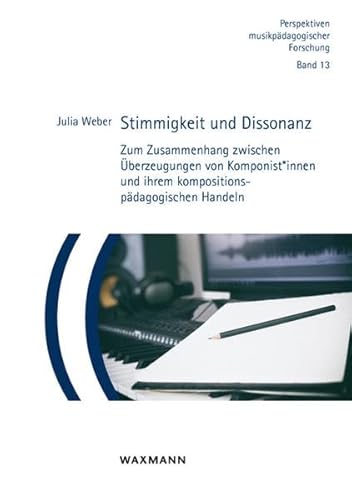 Perspektiven musikpädagogischer Forschung
Band 13

Julia Weber

Stimmigkeit und Dissonanz

Zum Zusammenhang zwischen Überzeugungen von Komponist*innen und ihrem kompositionspädagogischen Handeln

WAXMANN